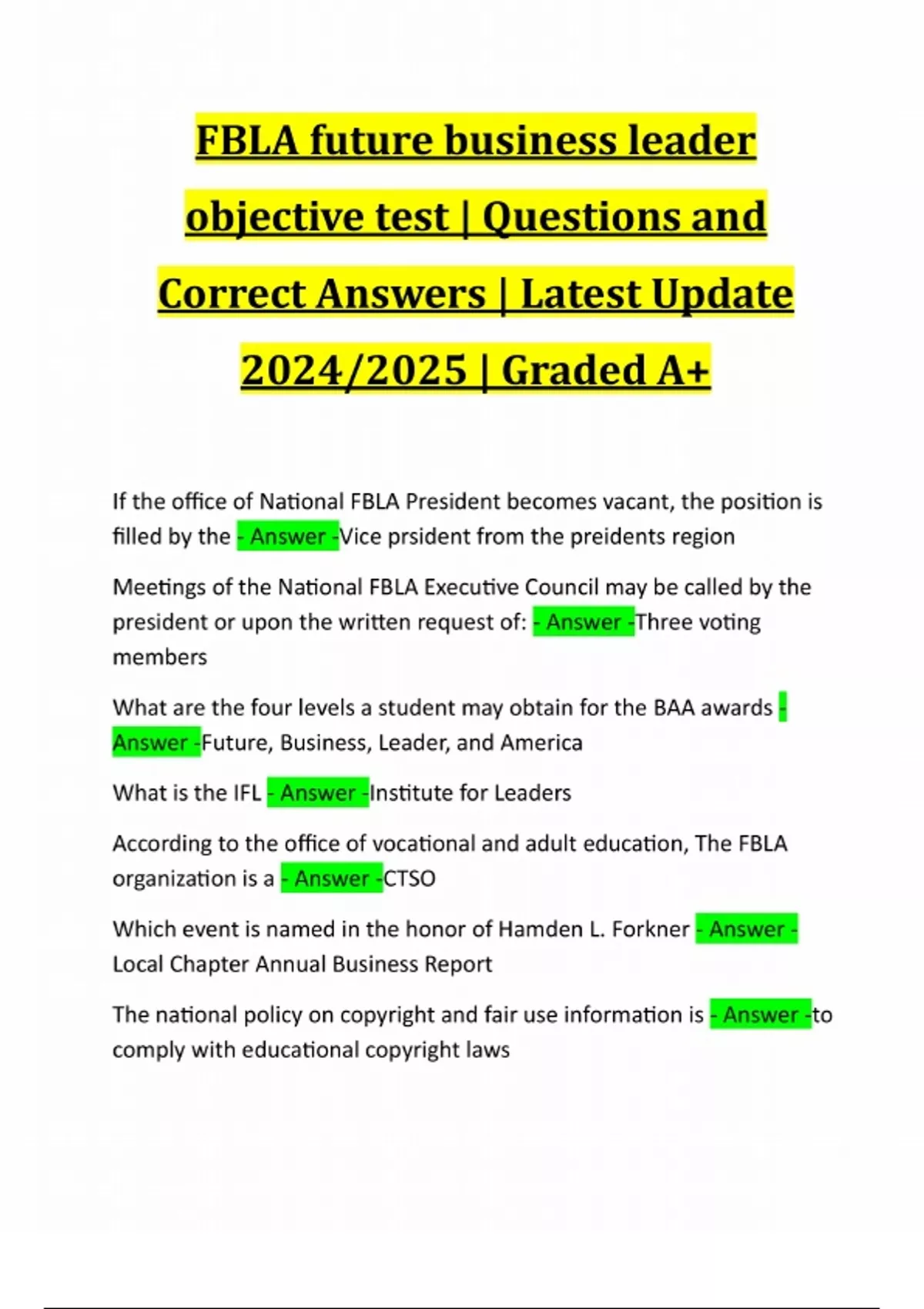 FBLA future business leader objective test | Questions and Correct Answers | Latest Update 2024/2025 | Graded A+

If the office of National FBLA President becomes vacant, the position is filled by the - Answer -Vice prsident from the preidents region

Meetings of the National FBLA Executive Council may be called by the president or upon the written request of: - Answer -Three voting members

What are the four levels a student may obtain for the BAA awards - Answer -Future, Business, Leader, and America

What is the IFL - Answer -Institute for Leaders

According to the office of vocational and adult education, The FBLA organization is a - Answer -CTSO

Which event is named in the honor of Hamden L. Forkner - Answer - Local Chapter Annual Business Report

The national policy on copyright and fair use information is - Answer -to comply with educational copyright laws